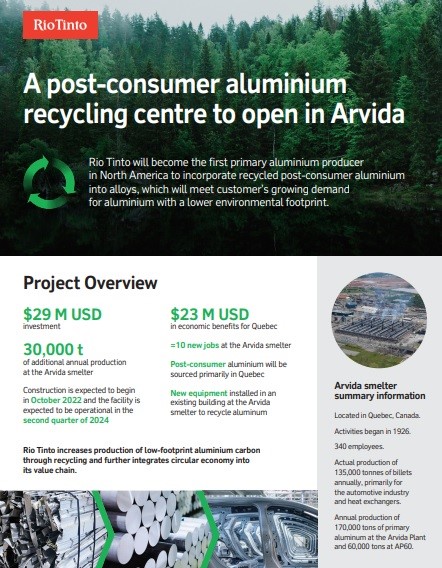 RioTinto

A post-consumer aluminium recycling centre to open in Arvida

Rio Tinto will become the first primary aluminium producer in North America to incorporate recycled post-consumer aluminium into alloys, which will meet customer's growing demand for aluminium with a lower environmental footprint.

Project Overview

$29 M USD
investment

30,000 t
of additional annual production at the Arvida smelter

Construction is expected to begin in October 2022 and the facility is expected to be operational in the second quarter of 2024

$23 M USD
in economic benefits for Quebec

≈10 new jobs at the Arvida smelter

Post-consumer aluminium will be sourced primarily in Quebec

New equipment installed in an existing building at the Arvida smelter to recycle aluminum

Rio Tinto increases production of low-footprint aluminium carbon through recycling and further integrates circular economy into its value chain.

Arvida smelter summary information

Located in Quebec, Canada.

Activities began in 1926.

340 employees.

Actual production of 135,000 tonnes of billets annually, primarily for the automotive industry and heat exchangers.

Annual production of 170,000 tons of primary aluminum at the Arvida Plant and 60,000 tons at AP60.